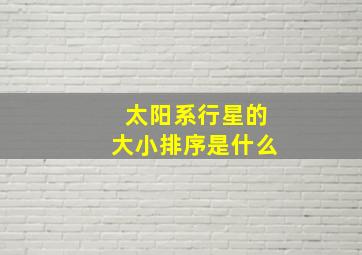 太阳系行星的
大小排序是什么